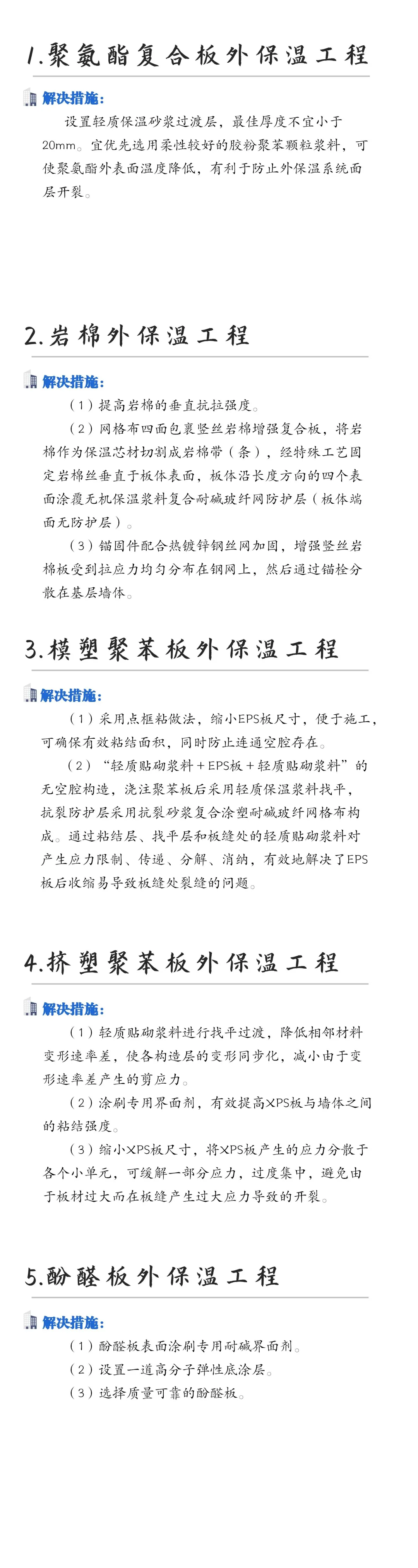 1.聚氨酯复合板外保温工程

解决措施：

设置轻质保温砂浆过渡层，最佳厚度不宜小于20mm。宜优先选用柔性较好的胶粉聚苯颗粒浆料，可使聚氨酯外表面温度降低，有利于防止外保温系统面层开裂。

2.岩棉外保温工程

解决措施：

（1）提高岩棉的垂直抗拉强度。

（2）网格布四面包裹竖丝岩棉增强复合板，将岩棉作为保温芯材切割成岩棉带（条），经特殊工艺固定岩棉丝垂直于板体表面，板体沿长度方向的四个表面涂覆无机保温浆料复合耐碱玻纤网防护层（板体端面无防护层）。

（3）锚固件配合热镀锌钢丝网加固，增强竖丝岩棉板受到拉应力均匀分布在钢网上，然后通过锚栓分散在基层墙体。

3.模塑聚苯板外保温工程

解决措施：

（1）采用点框粘做法，缩小EPS板尺寸，便于施工，可确保有效粘结面积，同时防止连通空腔存在。

（2）“轻质贴砌浆料＋EPS板＋轻质贴砌浆料”的无空腔构造，浇注聚苯板后采用轻质保温浆料找平，抗裂防护层采用抗裂砂浆复合涂塑耐碱玻纤网格布构成。通过粘结层、找平层和板缝处的轻质贴砌浆料对产生应力限制、传递、分解、消纳，有效地解决了EPS板后收缩易导致板缝处裂缝的问题。

4.挤塑聚苯板外保温工程

解决措施：

（1）轻质贴砌浆料进行找平过渡，降低相邻材料变形速率差，使各构造层的变形同步化，减小由于变形速率差产生的剪应力。

（2）涂刷专用界面剂，有效提高XPS板与墙体之间的粘结强度。

（3）缩小XPS板尺寸，将XPS板产生的应力分散于各个小单元，可缓解一部分应力，过度集中，避免由于板材过大而在板缝产生过大应力导致的开裂。

5.酚醛板外保温工程

解决措施：

（1）酚醛板表面涂刷专用耐碱界面剂。

（2）设置一道高分子弹性底涂层。

（3）选择质量可靠的酚醛板。